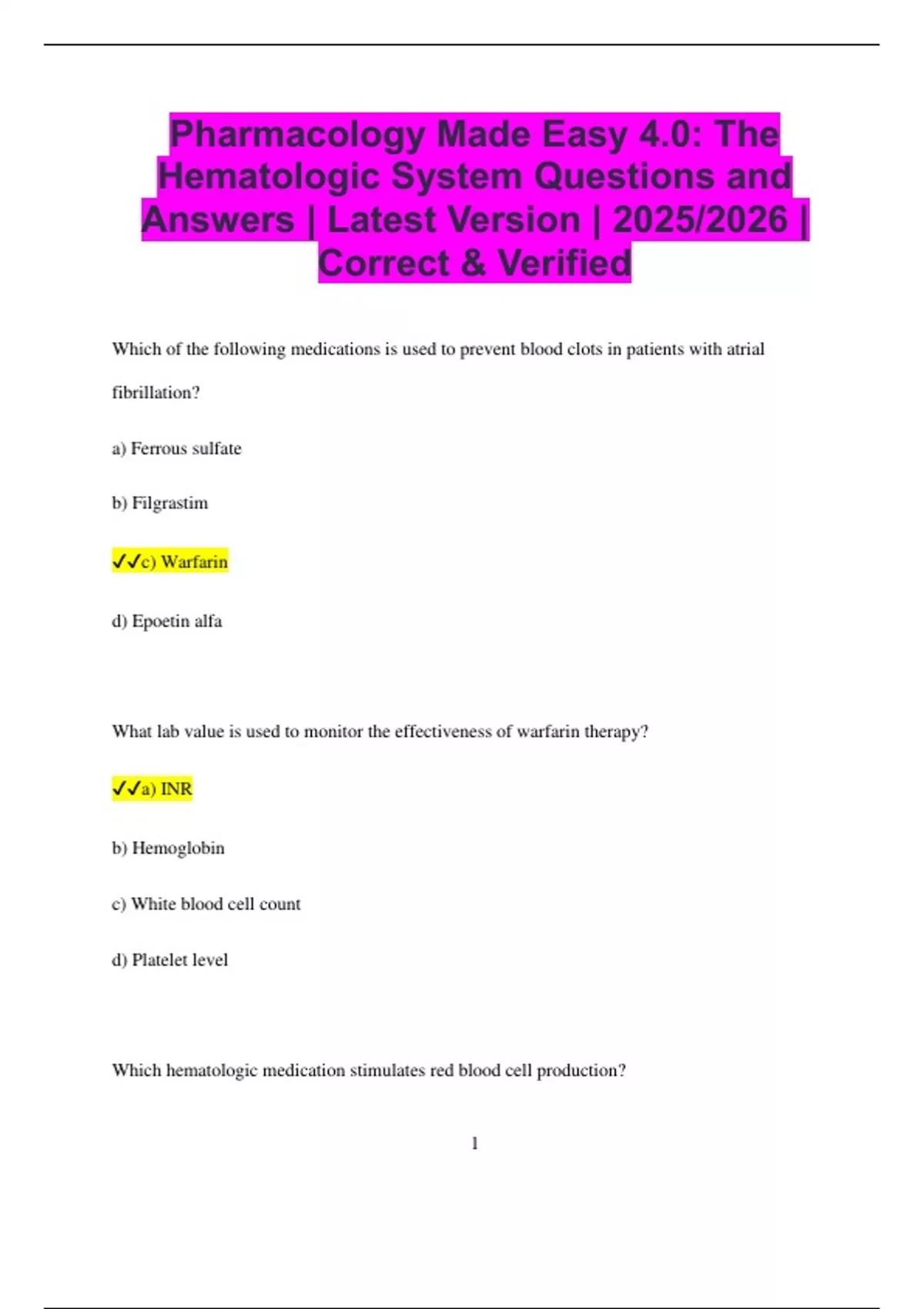 Pharmacology Made Easy 4.0: The Hematologic System Questions and Answers | Latest Version | 2025/2026 | Correct & Verified

Which of the following medications is used to prevent blood clots in patients with atrial fibrillation?

a) Ferrous sulfate

b) Filgrastim

✓✓c) Warfarin

d) Epoetin alfa

What lab value is used to monitor the effectiveness of warfarin therapy?

✓✓a) INR

b) Hemoglobin

c) White blood cell count

d) Platelet level

Which hematologic medication stimulates red blood cell production?

1